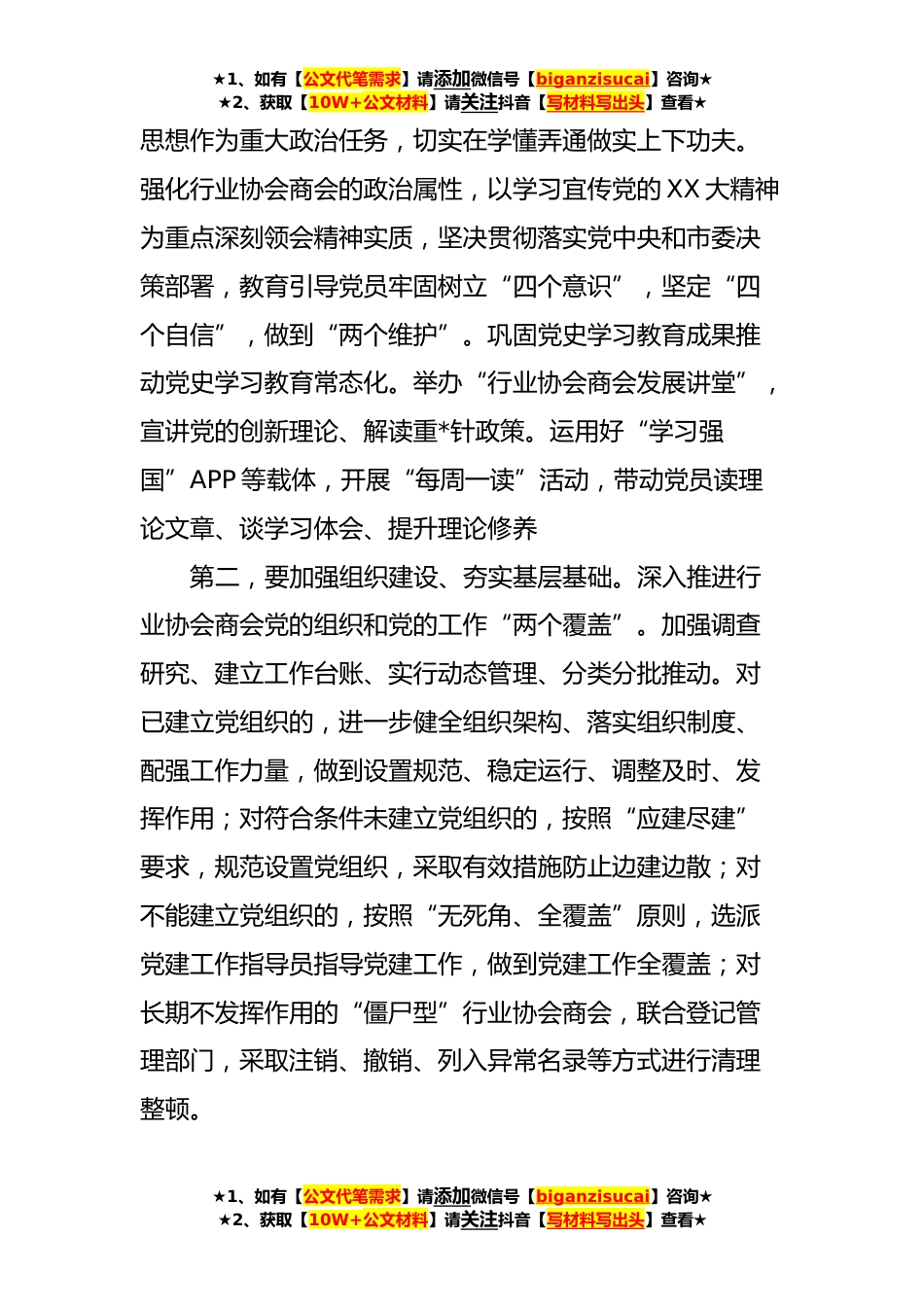 ★1、如有【公文代笔需求】请添加微信号【biganzisucai】咨询★
★2、获取【10W+公文材料】请关注抖音【写材料写出头】查看★

思想作为重大政治任务，切实在学懂弄通做实上下功夫。强化行业协会商会的政治属性，以学习宣传党的XX大精神为重点深刻领会精神实质，坚决贯彻落实党中央和市委决策部署，教育引导党员牢固树立“四个意识”，坚定“四个自信”，做到“两个维护”。巩固党史学习教育成果推动党史学习教育常态化。举办“行业协会商会发展讲堂”，宣讲党的创新理论、解读重*针政策。运用好“学习强国”APP等载体，开展“每周一读”活动，带动党员读理论文章、谈学习体会、提升理论修养

第二，要加强组织建设、夯实基层基础。深入推进行业协会商会党的组织和党的工作“两个覆盖”。加强调查研究、建立工作台账、实行动态管理、分类分批推动。对已建立党组织的，进一步健全组织架构、落实组织制度、配强工作力量，做到设置规范、稳定运行、调整及时、发挥作用；对符合条件未建立党组织的，按照“应建尽建”要求，规范设置党组织，采取有效措施防止边建边散；对不能建立党组织的，按照“无死角、全覆盖”原则，选派党建工作指导员指导党建工作，做到党建工作全覆盖；对长期不发挥作用的“僵尸型”行业协会商会，联合登记管理部门，采取注销、撤销、列入异常名录等方式进行清理整顿。

★1、如有【公文代笔需求】请添加微信号【biganzisucai】咨询★
★2、获取【10W+公文材料】请关注抖音【写材料写出头】查看★